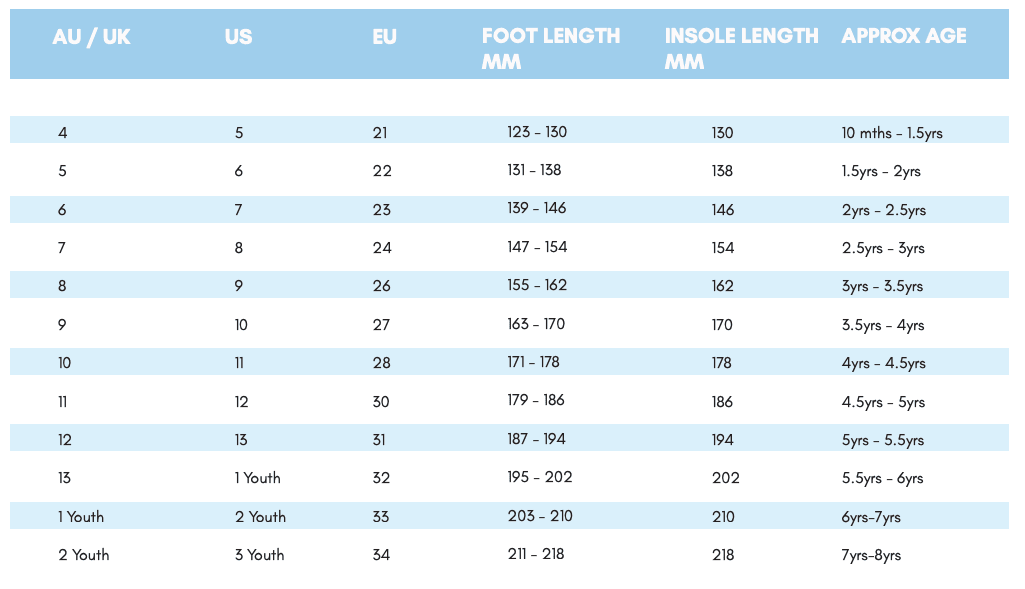 | AU / UK | US | EU | FOOT LENGTH MM | INSOLE LENGTH MM | APPROX AGE |
|---|---|---|---|---|---|
| 4 | 5 | 21 | 123 - 130 | 130 | 10 mths - 1.5yrs |
| 5 | 6 | 22 | 131 - 138 | 138 | 1.5yrs - 2yrs |
| 6 | 7 | 23 | 139 - 146 | 146 | 2yrs - 2.5yrs |
| 7 | 8 | 24 | 147 - 154 | 154 | 2.5yrs - 3yrs |
| 8 | 9 | 26 | 155 - 162 | 162 | 3yrs - 3.5yrs |
| 9 | 10 | 27 | 163 - 170 | 170 | 3.5yrs - 4yrs |
| 10 | 11 | 28 | 171 - 178 | 178 | 4yrs - 4.5yrs |
| 11 | 12 | 30 | 179 - 186 | 186 | 4.5yrs - 5yrs |
| 12 | 13 | 31 | 187 - 194 | 194 | 5yrs - 5.5yrs |
| 13 | 1 Youth | 32 | 195 - 202 | 202 | 5.5yrs - 6yrs |
| 1 Youth | 2 Youth | 33 | 203 - 210 | 210 | 6yrs-7yrs |
| 2 Youth | 3 Youth | 34 | 211 - 218 | 218 | 7yrs-8yrs |